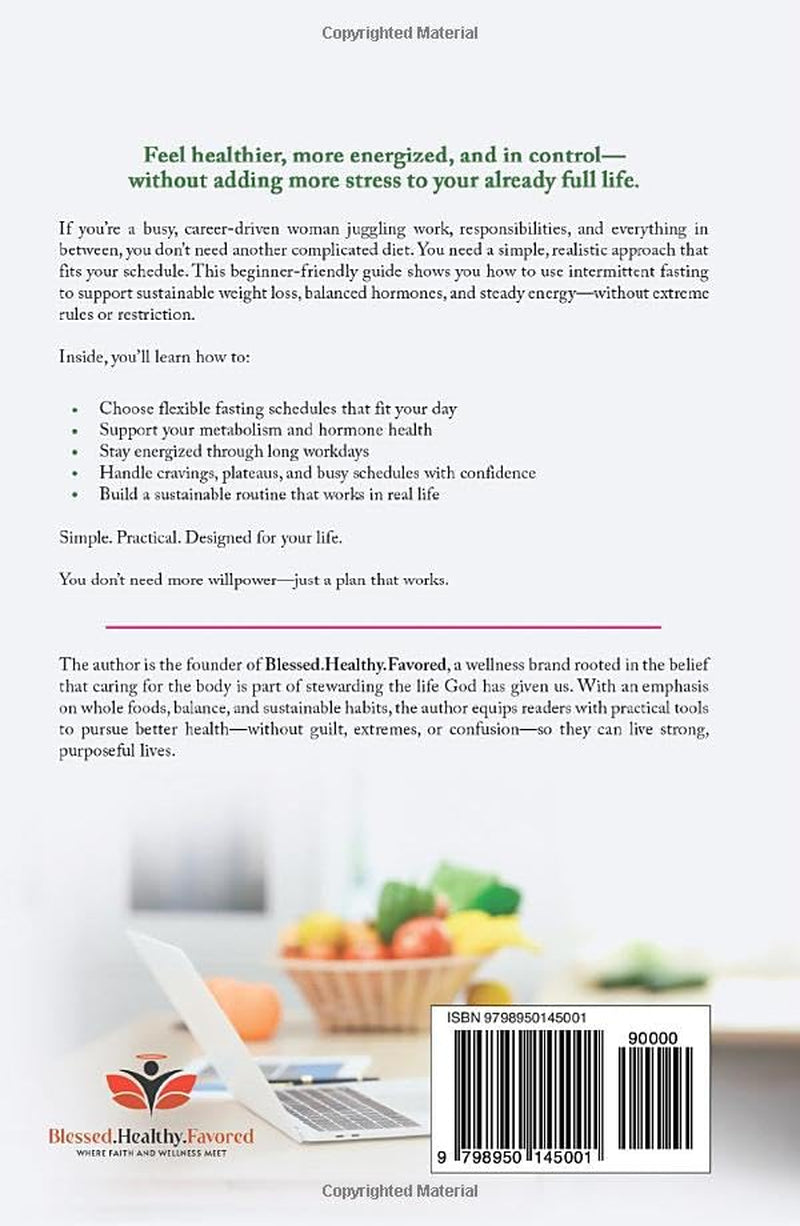 Copyrighted Material

Feel healthier, more energized, and in control—without adding more stress to your already full life.

If you're a busy, career-driven woman juggling work, responsibilities, and everything in between, you don't need another complicated diet. You need a simple, realistic approach that fits your schedule. This beginner-friendly guide shows you how to use intermittent fasting to support sustainable weight loss, balanced hormones, and steady energy—without extreme rules or restriction.

Inside, you'll learn how to:

• Choose flexible fasting schedules that fit your day
• Support your metabolism and hormone health
• Stay energized through long workdays
• Handle cravings, plateaus, and busy schedules with confidence
• Build a sustainable routine that works in real life

Simple. Practical. Designed for your life.

You don't need more willpower—just a plan that works.

The author is the founder of Blessed.Healthy.Favored, a wellness brand rooted in the belief that caring for the body is part of stewarding the life God has given us. With an emphasis on whole foods, balance, and sustainable habits, the author equips readers with practical tools to pursue better health—without guilt, extremes, or confusion—so they can live strong, purposeful lives.

Blessed.Healthy.Favored
WHERE FAITH AND WELLNESS MEET

ISBN 9798950145001

90000

9 798950 145001

Copyrighted Material